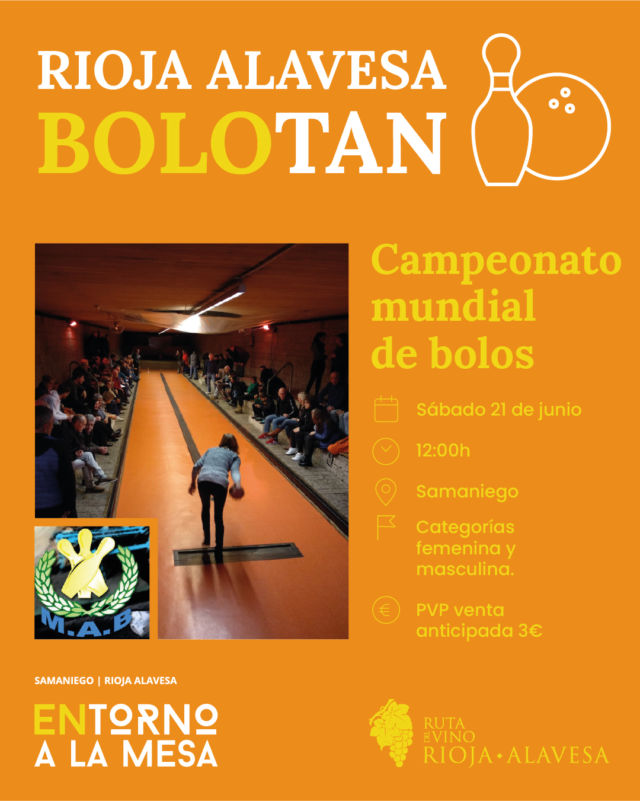 RIOJA ALAVESA
BOLOTAN

M.A.B

Campeonato mundial de bolos

Sábado 21 de junio

12:00h

Samaniego

Categorías femenina y masculina.

PVP venta anticipada 3€

SAMANIEGO | RIOJA ALAVESA

ENTORNO
A LA MESA

RUTA DEL VINO
RIOJA • ALAVESA